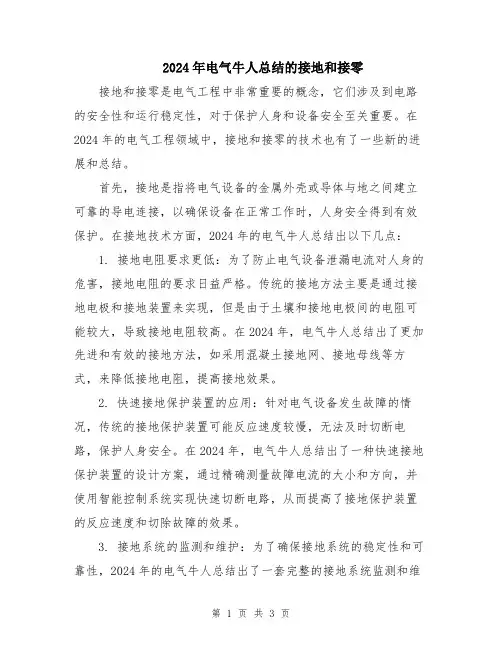 2024年电气牛人总结的接地和接零

接地和接零是电气工程中非常重要的概念，它们涉及到电路的安全性和运行稳定性，对于保护人身和设备安全至关重要。在2024年的电气工程领域中，接地和接零的技术也有了一些新的进展和总结。

首先，接地是指将电气设备的金属外壳或导体与地之间建立可靠的导电连接，以确保设备在正常工作时，人身安全得到有效保护。在接地技术方面，2024年的电气牛人总结出以下几点：

1. 接地电阻要求更低：为了防止电气设备泄漏电流对人身的危害，接地电阻的要求日益严格。传统的接地方法主要是通过接地电极和接地装置来实现，但是由于土壤和接地电极间的电阻可能较大，导致接地电阻较高。在2024年，电气牛人总结出了更加先进和有效的接地方法，如采用混凝土接地网、接地母线等方式，来降低接地电阻，提高接地效果。

2. 快速接地保护装置的应用：针对电气设备发生故障的情况，传统的接地保护装置可能反应速度较慢，无法及时切断电路，保护人身安全。在2024年，电气牛人总结出了一种快速接地保护装置的设计方案，通过精确测量故障电流的大小和方向，并使用智能控制系统实现快速切断电路，从而提高了接地保护装置的反应速度和切除故障的效果。

3. 接地系统的监测和维护：为了确保接地系统的稳定性和可靠性，2024年的电气牛人总结出了一套完整的接地系统监测和维

第 1 页 共 3 页